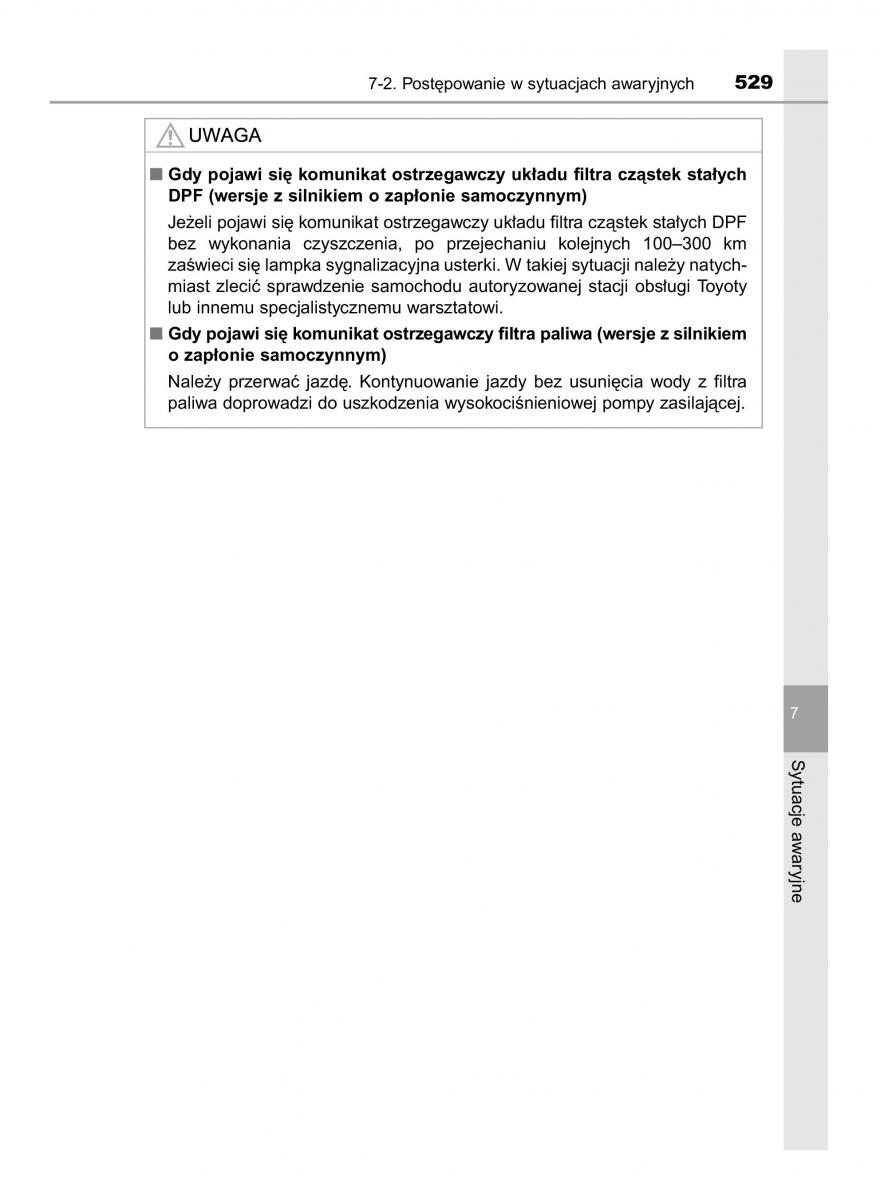 7-2. Postępowanie w sytuacjach awaryjnych 529

UWAGA

■ Gdy pojawi się komunikat ostrzegawczy układu filtra cząstek stałych DPF (wersje z silnikiem o zapłonie samoczynnym)

Jeżeli pojawi się komunikat ostrzegawczy układu filtra cząstek stałych DPF bez wykonania czyszczenia, po przejechaniu kolejnych 100–300 km zaświeci się lampka sygnalizacyjna usterki. W takiej sytuacji należy natychmiast zlecić sprawdzenie samochodu autoryzowanej stacji obsługi Toyoty lub innemu specjalistycznemu warsztatowi.

■ Gdy pojawi się komunikat ostrzegawczy filtra paliwa (wersje z silnikiem o zapłonie samoczynnym)

Należy przerwać jazdę. Kontynuowanie jazdy bez usunięcia wody z filtra paliwa doprowadzi do uszkodzenia wysokociśnieniowej pompy zasilającej.

7

Sytuacje awaryjne